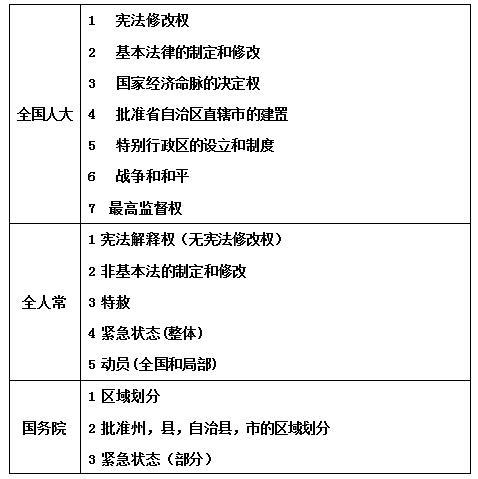 | | |
|---|---|
| 全国人大 | 1 宪法修改权<br>2 基本法律的制定和修改<br>3 国家经济命脉的决定权<br>4 批准省自治区直辖市的建置<br>5 特别行政区的设立和制度<br>6 战争和和平<br>7 最高监督权 |
| 全人常 | 1 宪法解释权（无宪法修改权）<br>2 非基本法的制定和修改<br>3 特赦<br>4 紧急状态(整体)<br>5 动员(全国和局部) |
| 国务院 | 1 区域划分<br>2 批准州，县，自治县，市的区域划分<br>3 紧急状态（部分） |